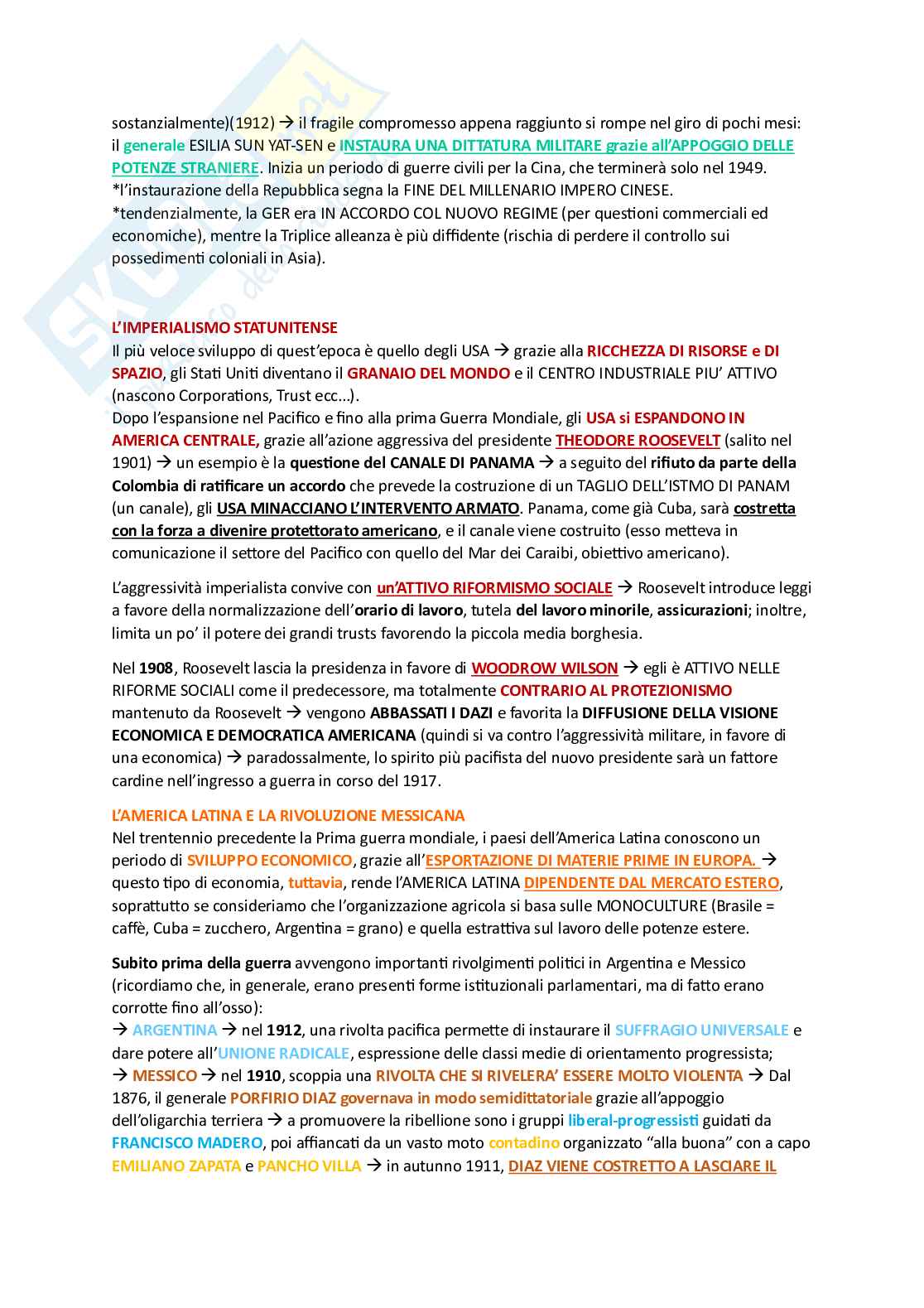 sostanzialmente)(1912) → il fragile compromesso appena raggiunto si rompe nel giro di pochi mesi: il generale ESILIA SUN YAT-SEN e INSTAURA UNA DITTATURA MILITARE grazie all'APPOGGIO DELLE POTENZE STRANIERE. Inizia un periodo di guerre civili per la Cina, che terminerà solo nel 1949.
*l'instaurazione della Repubblica segna la FINE DEL MILLENARIO IMPERO CINESE.
*tendenzialmente, la GER era IN ACCORDO COL NUOVO REGIME (per questioni commerciali ed economiche), mentre la Triplice alleanza è più diffidente (rischia di perdere il controllo sui possedimenti coloniali in Asia).

L'IMPERIALISMO STATUNITENSE
Il più veloce sviluppo di quest'epoca è quello degli USA → grazie alla RICCHEZZA DI RISORSE e DI SPAZIO, gli Stati Uniti diventano il GRANAIO DEL MONDO e il CENTRO INDUSTRIALE PIU' ATTIVO (nascono Corporations, Trust ecc...).
Dopo l'espansione nel Pacifico e fino alla prima Guerra Mondiale, gli USA si ESPANDONO IN AMERICA CENTRALE, grazie all'azione aggressiva del presidente THEODORE ROOSEVELT (salito nel 1901) → un esempio è la questione del CANALE DI PANAMA → a seguito del rifiuto da parte della Colombia di ratificare un accordo che prevede la costruzione di un TAGLIO DELL'ISTMO DI PANAM (un canale), gli USA MINACCIANO L'INTERVENTO ARMATO. Panama, come già Cuba, sarà costretta con la forza a divenire protettorato americano, e il canale viene costruito (esso metteva in comunicazione il settore del Pacifico con quello del Mar dei Caraibi, obiettivo americano).

L'aggressività imperialista convive con un'ATTIVO RIFORMISMO SOCIALE → Roosevelt introduce leggi a favore della normalizzazione dell'orario di lavoro, tutela del lavoro minorile, assicurazioni; inoltre, limita un po' il potere dei grandi trusts favorendo la piccola media borghesia.

Nel 1908, Roosevelt lascia la presidenza in favore di WOODROW WILSON → egli è ATTIVO NELLE RIFORME SOCIALI come il predecessore, ma totalmente CONTRARIO AL PROTEZIONISMO mantenuto da Roosevelt → vengono ABBASSATI I DAZI e favorita la DIFFUSIONE DELLA VISIONE ECONOMICA E DEMOCRATICA AMERICANA (quindi si va contro l'aggressività militare, in favore di una economica) → paradossalmente, lo spirito più pacifista del nuovo presidente sarà un fattore cardine nell'ingresso a guerra in corso del 1917.

L'AMERICA LATINA E LA RIVOLUZIONE MESSICANA
Nel trentennio precedente la Prima guerra mondiale, i paesi dell'America Latina conoscono un periodo di SVILUPPO ECONOMICO, grazie all'ESPORTAZIONE DI MATERIE PRIME IN EUROPA. → questo tipo di economia, tuttavia, rende l'AMERICA LATINA DIPENDENTE DAL MERCATO ESTERO, soprattutto se consideriamo che l'organizzazione agricola si basa sulle MONOCULTURE (Brasile = caffè, Cuba = zucchero, Argentina = grano) e quella estrattiva sul lavoro delle potenze estere.

Subito prima della guerra avvengono importanti rivolgimenti politici in Argentina e Messico (ricordiamo che, in generale, erano presenti forme istituzionali parlamentari, ma di fatto erano corrotte fino all'osso):
→ ARGENTINA → nel 1912, una rivolta pacifica permette di instaurare il SUFFRAGIO UNIVERSALE e dare potere all'UNIONE RADICALE, espressione delle classi medie di orientamento progressista;
→ MESSICO → nel 1910, scoppia una RIVOLTA CHE SI RIVELERA' ESSERE MOLTO VIOLENTA → Dal 1876, il generale PORFIRIO DIAZ governava in modo semidittatoriale grazie all'appoggio dell'oligarchia terriera → a promuovere la ribellione sono i gruppi liberal-progressisti guidati da FRANCISCO MADERO, poi affiancati da un vasto moto contadino organizzato "alla buona" con a capo EMILIANO ZAPATA e PANCHO VILLA → in autunno 1911, DIAZ VIENE COSTRETTO A LASCIARE IL